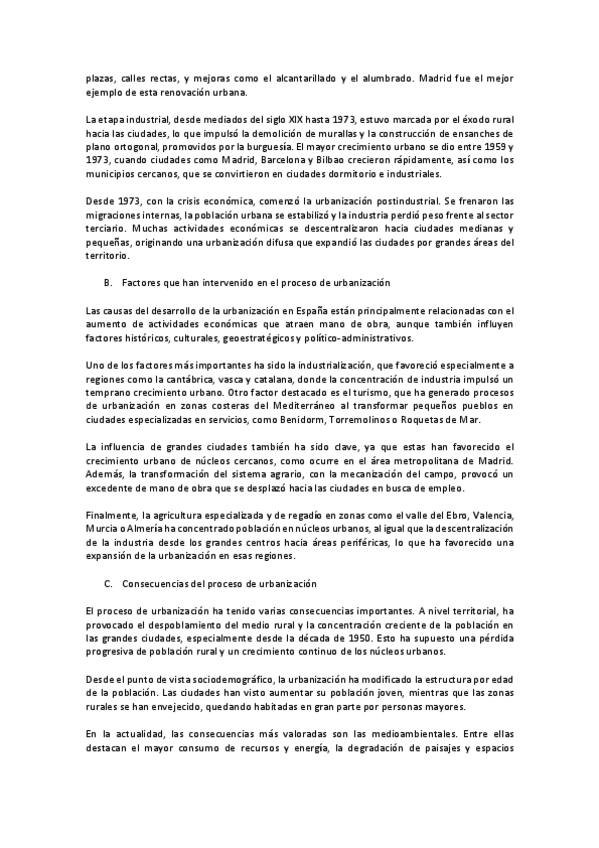 plazas, calles rectas, y mejoras como el alcantarillado y el alumbrado. Madrid fue el mejor ejemplo de esta renovación urbana.

La etapa industrial, desde mediados del siglo XIX hasta 1973, estuvo marcada por el éxodo rural hacia las ciudades, lo que impulsó la demolición de murallas y la construcción de ensanches de plano ortogonal, promovidos por la burguesía. El mayor crecimiento urbano se dio entre 1959 y 1973, cuando ciudades como Madrid, Barcelona y Bilbao crecieron rápidamente, así como los municipios cercanos, que se convirtieron en ciudades dormitorio e industriales.

Desde 1973, con la crisis económica, comenzó la urbanización postindustrial. Se frenaron las migraciones internas, la población urbana se estabilizó y la industria perdió peso frente al sector terciario. Muchas actividades económicas se descentralizaron hacia ciudades medianas y pequeñas, originando una urbanización difusa que expandió las ciudades por grandes áreas del territorio.

B. Factores que han intervenido en el proceso de urbanización

Las causas del desarrollo de la urbanización en España están principalmente relacionadas con el aumento de actividades económicas que atraen mano de obra, aunque también influyen factores históricos, culturales, geoestratégicos y político-administrativos.

Uno de los factores más importantes ha sido la industrialización, que favoreció especialmente a regiones como la cantábrica, vasca y catalana, donde la concentración de industria impulsó un temprano crecimiento urbano. Otro factor destacado es el turismo, que ha generado procesos de urbanización en zonas costeras del Mediterráneo al transformar pequeños pueblos en ciudades especializadas en servicios, como Benidorm, Torremolinos o Roquetas de Mar.

La influencia de grandes ciudades también ha sido clave, ya que estas han favorecido el crecimiento urbano de núcleos cercanos, como ocurre en el área metropolitana de Madrid. Además, la transformación del sistema agrario, con la mecanización del campo, provocó un excedente de mano de obra que se desplazó hacia las ciudades en busca de empleo.

Finalmente, la agricultura especializada y de regadío en zonas como el valle del Ebro, Valencia, Murcia o Almería ha concentrado población en núcleos urbanos, al igual que la descentralización de la industria desde los grandes centros hacia áreas periféricas, lo que ha favorecido una expansión de la urbanización en esas regiones.

C. Consecuencias del proceso de urbanización

El proceso de urbanización ha tenido varias consecuencias importantes. A nivel territorial, ha provocado el despoblamiento del medio rural y la concentración creciente de la población en las grandes ciudades, especialmente desde la década de 1950. Esto ha supuesto una pérdida progresiva de población rural y un crecimiento continuo de los núcleos urbanos.

Desde el punto de vista sociodemográfico, la urbanización ha modificado la estructura por edad de la población. Las ciudades han visto aumentar su población joven, mientras que las zonas rurales se han envejecido, quedando habitadas en gran parte por personas mayores.

En la actualidad, las consecuencias más valoradas son las medioambientales. Entre ellas destacan el mayor consumo de recursos y energía, la degradación de paisajes y espacios